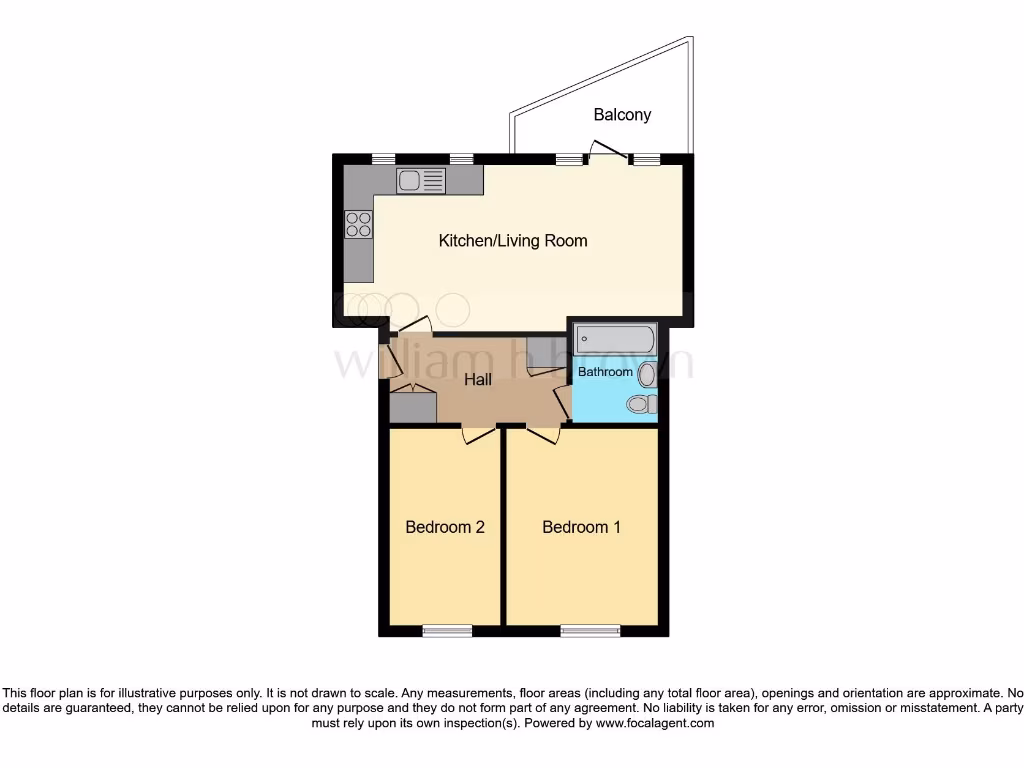 Balcony

Kitchen/Living Room

william h brown

Hall

Bathroom

Bedroom 2

Bedroom 1

This floor plan is for illustrative purposes only. It is not drawn to scale. Any measurements, floor areas (including any total floor area), openings and orientation are approximate. No details are guaranteed, they cannot be relied upon for any purpose and they do not form part of any agreement. No liability is taken for any error, omission or misstatement. A party must rely upon its own inspection(s). Powered by www.focalagent.com